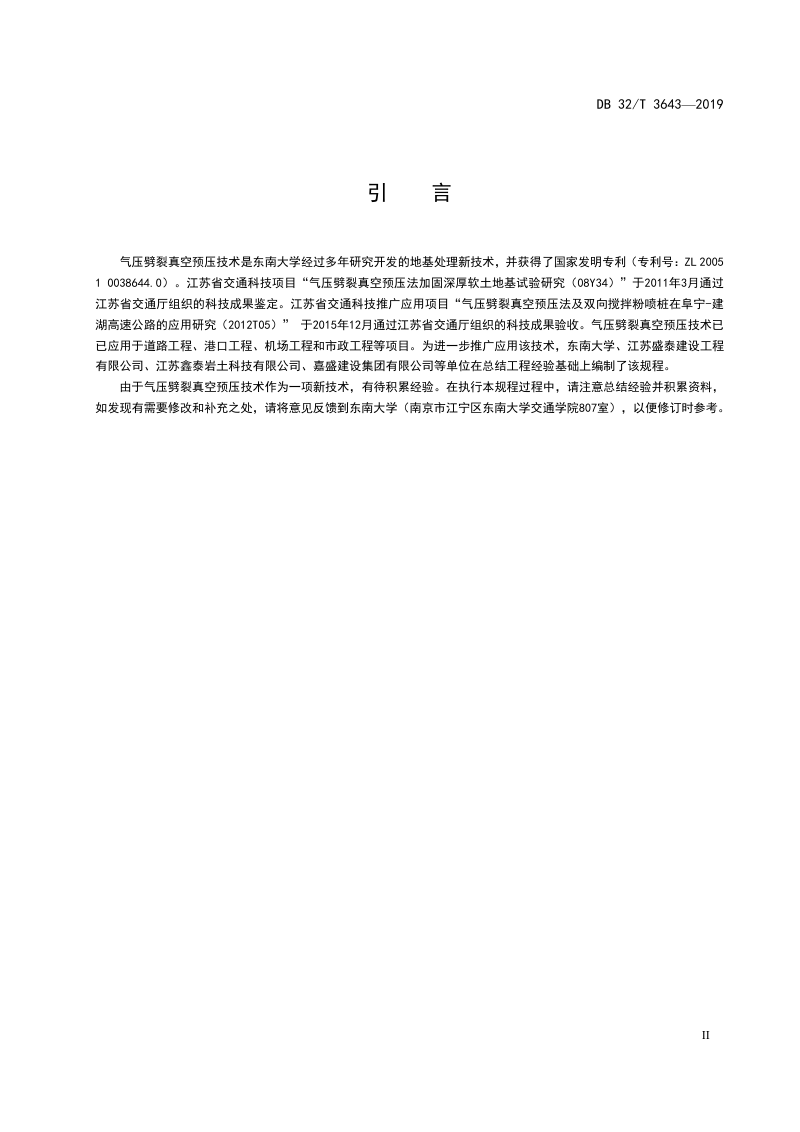 DB 32/T 3643—2019

引 言

气压劈裂真空预压技术是东南大学经过多年研究开发的地基处理新技术，并获得了国家发明专利（专利号：ZL 2005 1 0038644.0）。江苏省交通科技项目“气压劈裂真空预压法加固深厚软土地基试验研究（08Y34）”于2011年3月通过江苏省交通厅组织的科技成果鉴定。江苏省交通科技推广应用项目“气压劈裂真空预压法及双向搅拌粉喷桩在阜宁-建湖高速公路的应用研究（2012T05）” 于2015年12月通过江苏省交通厅组织的科技成果验收。气压劈裂真空预压技术已已应用于道路工程、港口工程、机场工程和市政工程等项目。为进一步推广应用该技术，东南大学、江苏盛泰建设工程有限公司、江苏鑫泰岩土科技有限公司、嘉盛建设集团有限公司等单位在总结工程经验基础上编制了该规程。

由于气压劈裂真空预压技术作为一项新技术，有待积累经验。在执行本规程过程中，请注意总结经验并积累资料，如发现有需要修改和补充之处，请将意见反馈到东南大学（南京市江宁区东南大学交通学院807室），以便修订时参考。

II